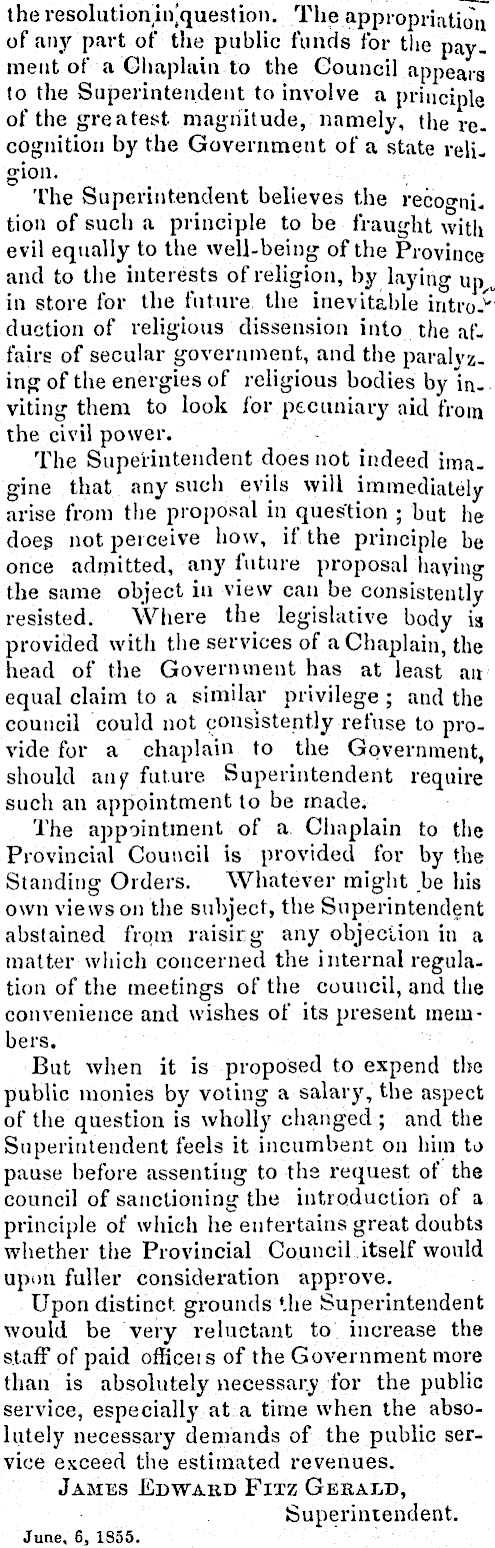 the resolution in question. The appropriation of any part of the public funds for the payment of a Chaplain to the Council appears to the Superintendent to involve a principle of the greatest magnitude, namely, the recognition by the Government of a state religion.

The Superintendent believes the recognition of such a principle to be fraught with evil equally to the well-being of the Province and to the interests of religion, by laying up in store for the future the inevitable introduction of religious dissension into the affairs of secular government, and the paralyzing of the energies of religious bodies by inviting them to look for pecuniary aid from the civil power.

The Superintendent does not indeed imagine that any such evils will immediately arise from the proposal in question; but he does not perceive how, if the principle be once admitted, any future proposal having the same object in view can be consistently resisted. Where the legislative body is provided with the services of a Chaplain, the head of the Government has at least an equal claim to a similar privilege; and the council could not consistently refuse to provide for a chaplain to the Government, should any future Superintendent require such an appointment to be made.

The appointment of a Chaplain to the Provincial Council is provided for by the Standing Orders. Whatever might be his own views on the subject, the Superintendent abstained from raising any objection in a matter which concerned the internal regulation of the meetings of the council, and the convenience and wishes of its present members.

But when it is proposed to expend the public monies by voting a salary, the aspect of the question is wholly changed; and the Superintendent feels it incumbent on him to pause before assenting to the request of the council of sanctioning the introduction of a principle of which he entertains great doubts whether the Provincial Council itself would upon fuller consideration approve.

Upon distinct grounds the Superintendent would be very reluctant to increase the staff of paid officers of the Government more than is absolutely necessary for the public service, especially at a time when the absolutely necessary demands of the public service exceed the estimated revenues.

JAMES EDWARD FITZ GERALD,
Superintendent.

June, 6, 1855.